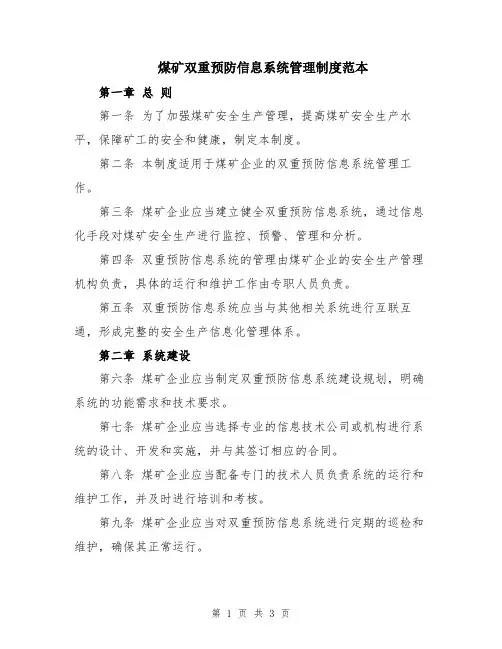 煤矿双重预防信息系统管理制度范本

第一章 总 则

第一条 为了加强煤矿安全生产管理，提高煤矿安全生产水平，保障矿工的安全和健康，制定本制度。

第二条 本制度适用于煤矿企业的双重预防信息系统管理工作。

第三条 煤矿企业应当建立健全双重预防信息系统，通过信息化手段对煤矿安全生产进行监控、预警、管理和分析。

第四条 双重预防信息系统的管理由煤矿企业的安全生产管理机构负责，具体的运行和维护工作由专职人员负责。

第五条 双重预防信息系统应当与其他相关系统进行互联互通，形成完整的安全生产信息化管理体系。

第二章 系统建设

第六条 煤矿企业应当制定双重预防信息系统建设规划，明确系统的功能需求和技术要求。

第七条 煤矿企业应当选择专业的信息技术公司或机构进行系统的设计、开发和实施，并与其签订相应的合同。

第八条 煤矿企业应当配备专门的技术人员负责系统的运行和维护工作，并及时进行培训和考核。

第九条 煤矿企业应当对双重预防信息系统进行定期的巡检和维护，确保其正常运行。

第 1 页 共 3 页